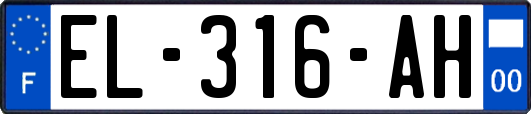 F
EL-316-AH
00